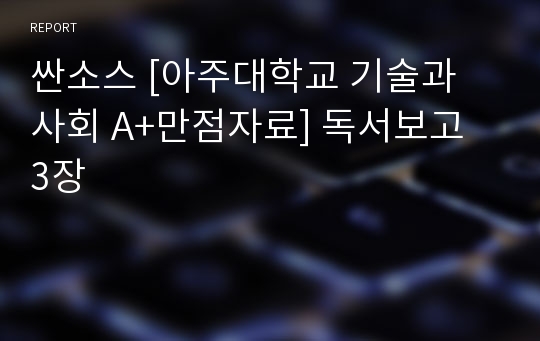 REPORT

싼소스 [아주대학교 기술과 사회 A+만점자료] 독서보고 3장